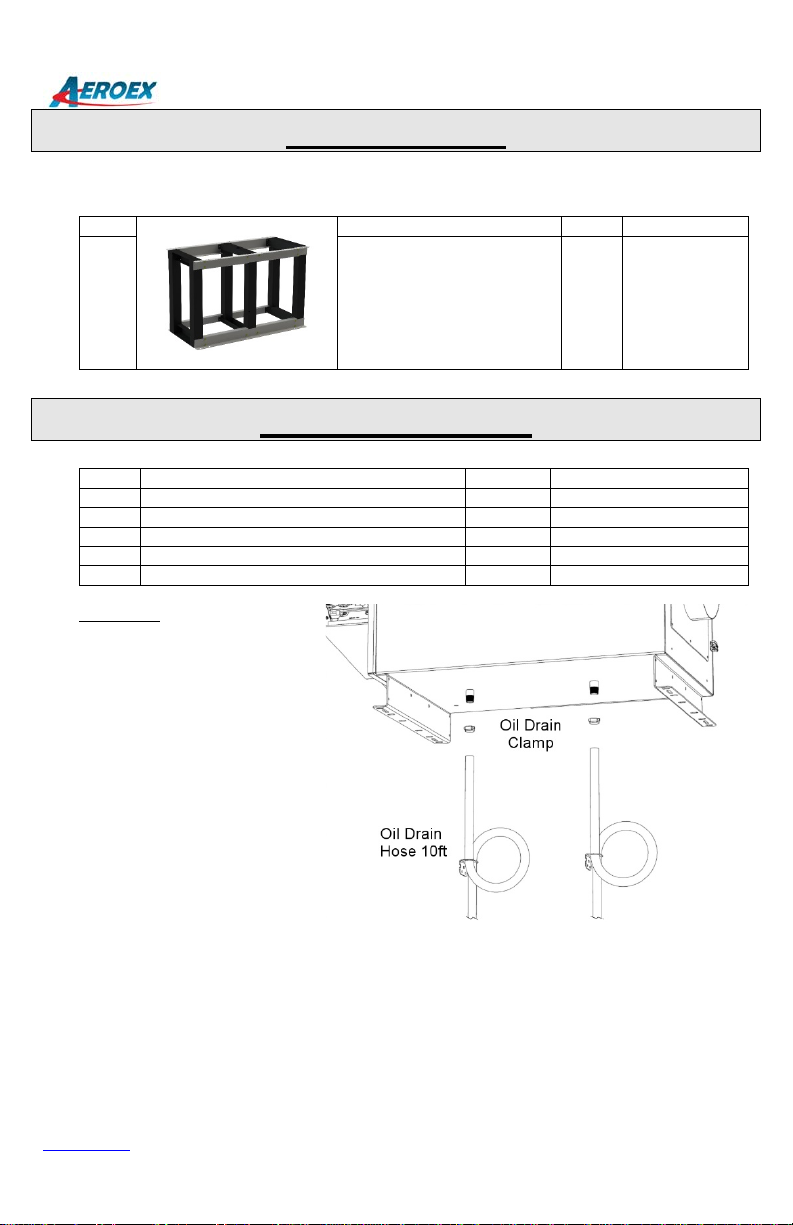 AEROEX

Oil Drain
Clamp

Oil Drain
Hose 10ft